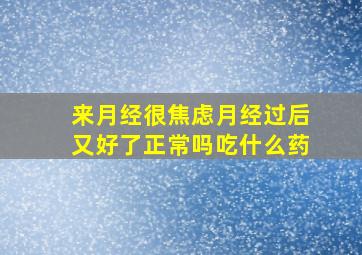 来月经很焦虑月经过后又好了正常吗吃什么药